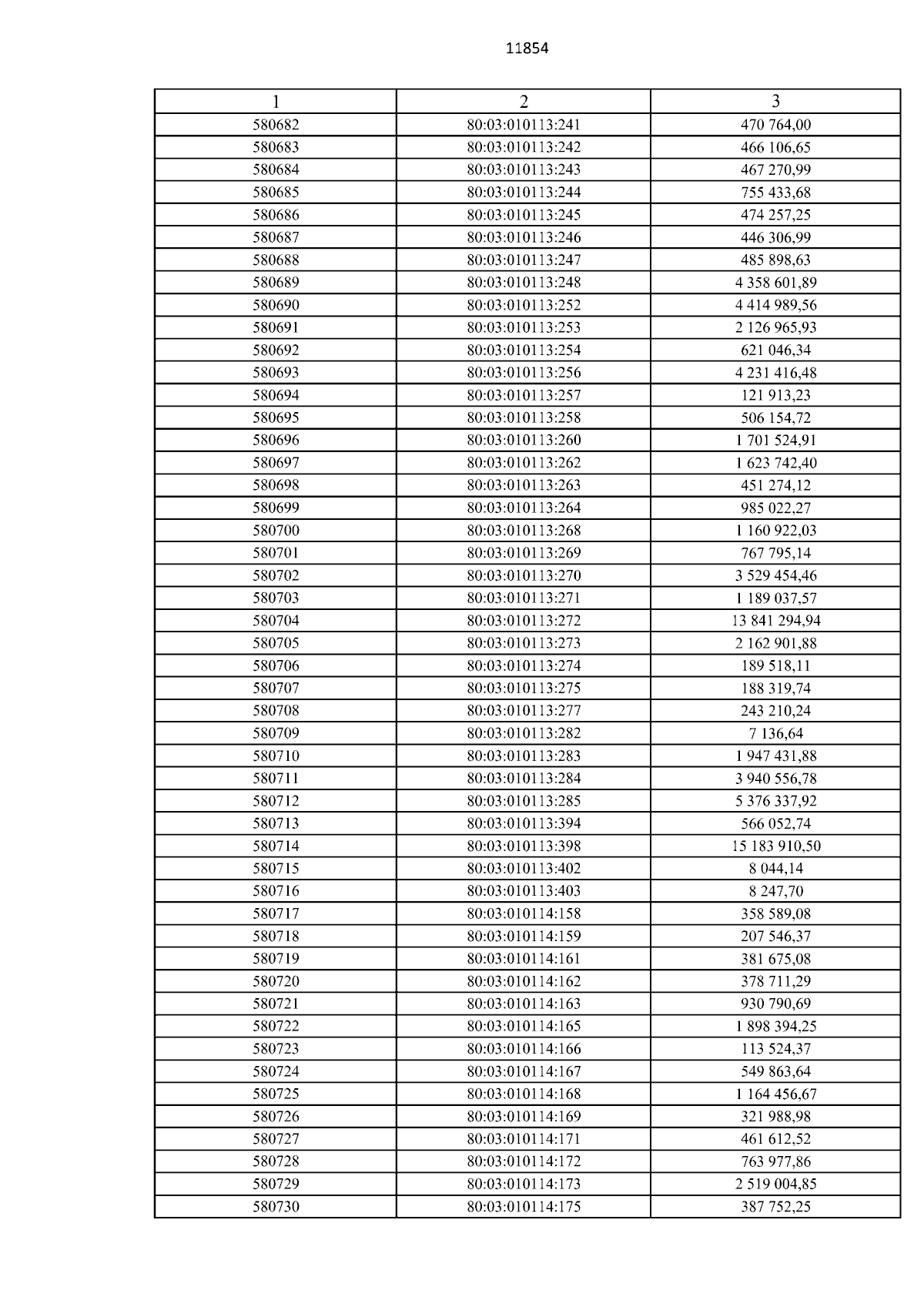 11854

| 1 | 2 | 3 |
|---|---|---|
| 580682 | 80:03:010113:241 | 470 764,00 |
| 580683 | 80:03:010113:242 | 466 106,65 |
| 580684 | 80:03:010113:243 | 467 270,99 |
| 580685 | 80:03:010113:244 | 755 433,68 |
| 580686 | 80:03:010113:245 | 474 257,25 |
| 580687 | 80:03:010113:246 | 446 306,99 |
| 580688 | 80:03:010113:247 | 485 898,63 |
| 580689 | 80:03:010113:248 | 4 358 601,89 |
| 580690 | 80:03:010113:252 | 4 414 989,56 |
| 580691 | 80:03:010113:253 | 2 126 965,93 |
| 580692 | 80:03:010113:254 | 621 046,34 |
| 580693 | 80:03:010113:256 | 4 231 416,48 |
| 580694 | 80:03:010113:257 | 121 913,23 |
| 580695 | 80:03:010113:258 | 506 154,72 |
| 580696 | 80:03:010113:260 | 1 701 524,91 |
| 580697 | 80:03:010113:262 | 1 623 742,40 |
| 580698 | 80:03:010113:263 | 451 274,12 |
| 580699 | 80:03:010113:264 | 985 022,27 |
| 580700 | 80:03:010113:268 | 1 160 922,03 |
| 580701 | 80:03:010113:269 | 767 795,14 |
| 580702 | 80:03:010113:270 | 3 529 454,46 |
| 580703 | 80:03:010113:271 | 1 189 037,57 |
| 580704 | 80:03:010113:272 | 13 841 294,94 |
| 580705 | 80:03:010113:273 | 2 162 901,88 |
| 580706 | 80:03:010113:274 | 189 518,11 |
| 580707 | 80:03:010113:275 | 188 319,74 |
| 580708 | 80:03:010113:277 | 243 210,24 |
| 580709 | 80:03:010113:282 | 7 136,64 |
| 580710 | 80:03:010113:283 | 1 947 431,88 |
| 580711 | 80:03:010113:284 | 3 940 556,78 |
| 580712 | 80:03:010113:285 | 5 376 337,92 |
| 580713 | 80:03:010113:394 | 566 052,74 |
| 580714 | 80:03:010113:398 | 15 183 910,50 |
| 580715 | 80:03:010113:402 | 8 044,14 |
| 580716 | 80:03:010113:403 | 8 247,70 |
| 580717 | 80:03:010114:158 | 358 589,08 |
| 580718 | 80:03:010114:159 | 207 546,37 |
| 580719 | 80:03:010114:161 | 381 675,08 |
| 580720 | 80:03:010114:162 | 378 711,29 |
| 580721 | 80:03:010114:163 | 930 790,69 |
| 580722 | 80:03:010114:165 | 1 898 394,25 |
| 580723 | 80:03:010114:166 | 113 524,37 |
| 580724 | 80:03:010114:167 | 549 863,64 |
| 580725 | 80:03:010114:168 | 1 164 456,67 |
| 580726 | 80:03:010114:169 | 321 988,98 |
| 580727 | 80:03:010114:171 | 461 612,52 |
| 580728 | 80:03:010114:172 | 763 977,86 |
| 580729 | 80:03:010114:173 | 2 519 004,85 |
| 580730 | 80:03:010114:175 | 387 752,25 |